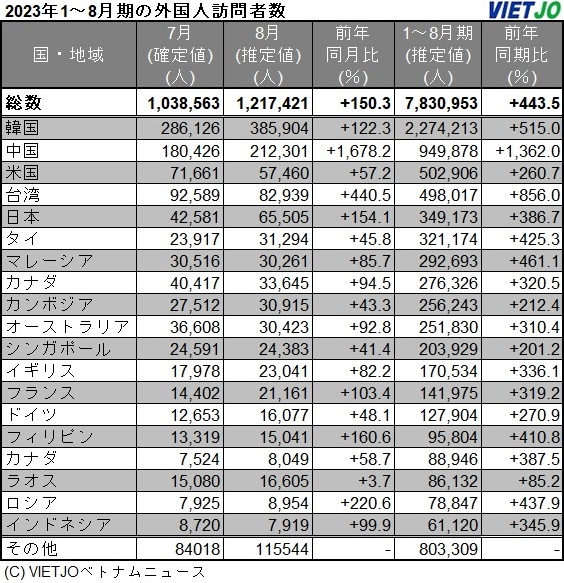 2023年1～8月期の外国人訪問者数

VIETJO

| 国・地域 | 7月 (確定値) (人) | 8月 (推定値) (人) | 前年 同月比 (%) | 1～8月期 (推定値) (人) | 前年 同期比 (%) |
|---|---|---|---|---|---|
| 総数 | 1,038,563 | 1,217,421 | +150.3 | 7,830,953 | +443.5 |
| 韓国 | 286,126 | 385,904 | +122.3 | 2,274,213 | +515.0 |
| 中国 | 180,426 | 212,301 | +1,678.2 | 949,878 | +1,362.0 |
| 米国 | 71,661 | 57,460 | +57.2 | 502,906 | +260.7 |
| 台湾 | 92,589 | 82,939 | +440.5 | 498,017 | +856.0 |
| 日本 | 42,581 | 65,505 | +154.1 | 349,173 | +386.7 |
| タイ | 23,917 | 31,294 | +45.8 | 321,174 | +425.3 |
| マレーシア | 30,516 | 30,261 | +85.7 | 292,693 | +461.1 |
| カナダ | 40,417 | 33,645 | +94.5 | 276,326 | +320.5 |
| カンボジア | 27,512 | 30,915 | +43.3 | 256,243 | +212.4 |
| オーストラリア | 36,608 | 30,423 | +92.8 | 251,830 | +310.4 |
| シンガポール | 24,591 | 24,383 | +41.4 | 203,929 | +201.2 |
| イギリス | 17,978 | 23,041 | +82.2 | 170,534 | +336.1 |
| フランス | 14,402 | 21,161 | +103.4 | 141,975 | +319.2 |
| ドイツ | 12,653 | 16,077 | +48.1 | 127,904 | +270.9 |
| フィリピン | 13,319 | 15,041 | +160.6 | 95,804 | +410.8 |
| カナダ | 7,524 | 8,049 | +58.7 | 88,946 | +387.5 |
| ラオス | 15,080 | 16,605 | +3.7 | 86,132 | +85.2 |
| ロシア | 7,925 | 8,954 | +220.6 | 78,847 | +437.9 |
| インドネシア | 8,720 | 7,919 | +99.9 | 61,120 | +345.9 |
| その他 | 84018 | 115544 | - | 803,309 | - |

(C) VIETJOベトナムニュース